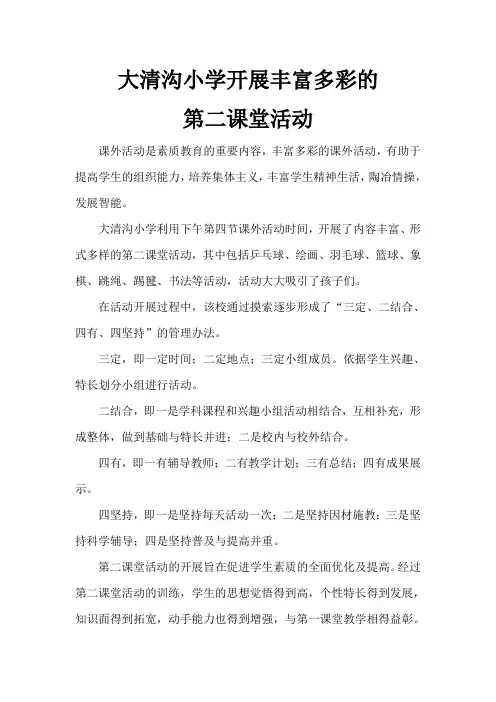 大清沟小学开展丰富多彩的
第二课堂活动

课外活动是素质教育的重要内容，丰富多彩的课外活动，有助于提高学生的组织能力，培养集体主义，丰富学生精神生活，陶冶情操，发展智能。

大清沟小学利用下午第四节课外活动时间，开展了内容丰富、形式多样的第二课堂活动，其中包括乒乓球、绘画、羽毛球、篮球、象棋、跳绳、踢毽、书法等活动，活动大大吸引了孩子们。

在活动开展过程中，该校通过摸索逐步形成了“三定、二结合、四有、四坚持”的管理办法。

三定，即一定时间；二定地点；三定小组成员。依据学生兴趣、特长划分小组进行活动。

二结合，即一是学科课程和兴趣小组活动相结合，互相补充，形成整体，做到基础与特长并进；二是校内与校外结合。

四有，即一有辅导教师；二有教学计划；三有总结；四有成果展示。

四坚持，即一是坚持每天活动一次；二是坚持因材施教；三是坚持科学辅导；四是坚持普及与提高并重。

第二课堂活动的开展旨在促进学生素质的全面优化及提高。经过第二课堂活动的训练，学生的思想觉悟得到高，个性特长得到发展，知识面得到拓宽，动手能力也得到增强，与第一课堂教学相得益彰。